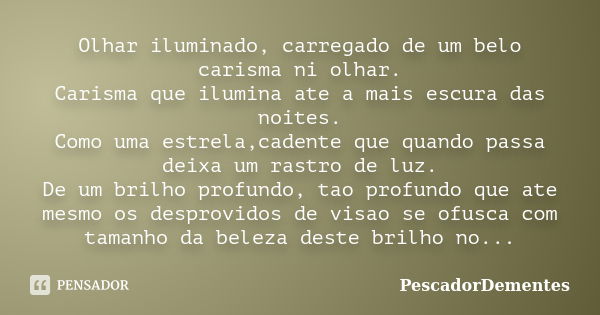 Olhar iluminado, carregado de um belo carisma ni olhar.
Carisma que ilumina ate a mais escura das noites.
Como uma estrela,cadente que quando passa deixa um rastro de luz.
De um brilho profundo, tao profundo que ate mesmo os desprovidos de visao se ofusca com tamanho da beleza deste brilho no...

PENSADOR

PescadorDementes